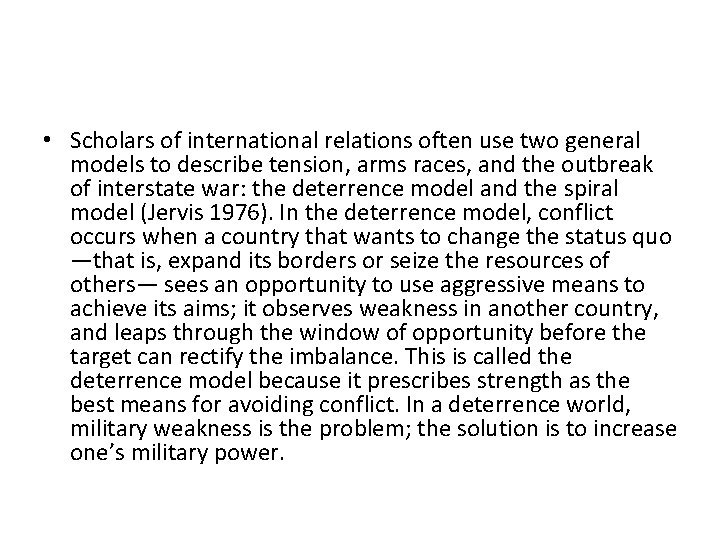 • Scholars of international relations often use two general models to describe tension, arms races, and the outbreak of interstate war: the deterrence model and the spiral model (Jervis 1976). In the deterrence model, conflict occurs when a country that wants to change the status quo —that is, expand its borders or seize the resources of others— sees an opportunity to use aggressive means to achieve its aims; it observes weakness in another country, and leaps through the window of opportunity before the target can rectify the imbalance. This is called the deterrence model because it prescribes strength as the best means for avoiding conflict. In a deterrence world, military weakness is the problem; the solution is to increase one's military power.